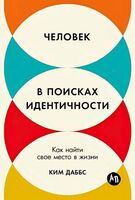 ЧЕЛОВЕК

В ПОИСКАХ ИДЕНТИЧНОСТИ

Как найти свое место в жизни

КИМ ДАББС

АП